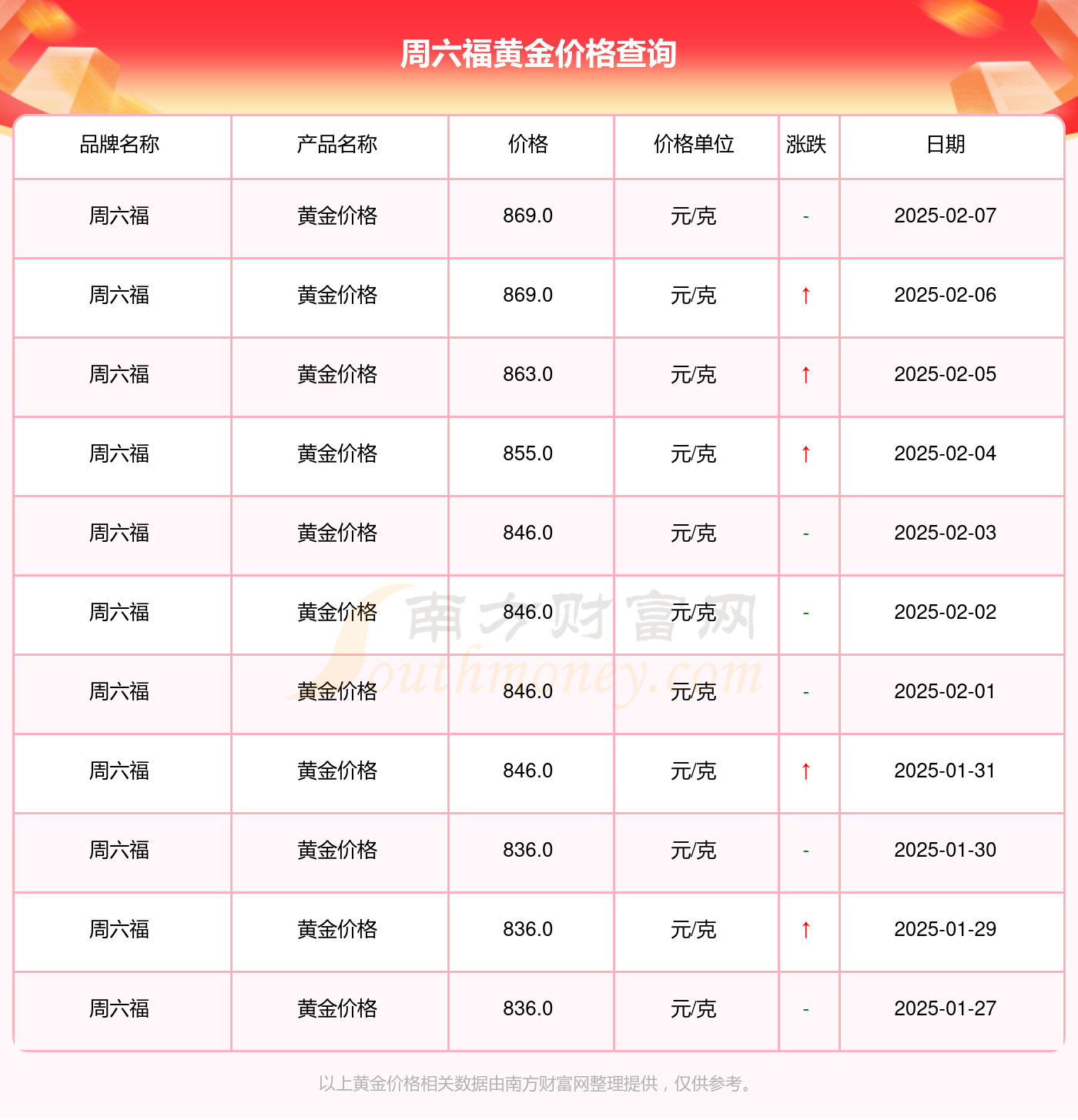 周六福黄金价格查询

| 品牌名称 | 产品名称 | 价格 | 价格单位 | 涨跌 | 日期 |
|---|---|---|---|---|---|
| 周六福 | 黄金价格 | 869.0 | 元/克 | - | 2025-02-07 |
| 周六福 | 黄金价格 | 869.0 | 元/克 | ↑ | 2025-02-06 |
| 周六福 | 黄金价格 | 863.0 | 元/克 | ↑ | 2025-02-05 |
| 周六福 | 黄金价格 | 855.0 | 元/克 | ↑ | 2025-02-04 |
| 周六福 | 黄金价格 | 846.0 | 元/克 | - | 2025-02-03 |
| 周六福 | 黄金价格 | 846.0 | 元/克 | - | 2025-02-02 |
| 周六福 | 黄金价格 | 846.0 | 元/克 | - | 2025-02-01 |
| 周六福 | 黄金价格 | 846.0 | 元/克 | ↑ | 2025-01-31 |
| 周六福 | 黄金价格 | 836.0 | 元/克 | - | 2025-01-30 |
| 周六福 | 黄金价格 | 836.0 | 元/克 | ↑ | 2025-01-29 |
| 周六福 | 黄金价格 | 836.0 | 元/克 | - | 2025-01-27 |

南方财富网 Southmoney.com

以上黄金价格相关数据由南方财富网整理提供，仅供参考。